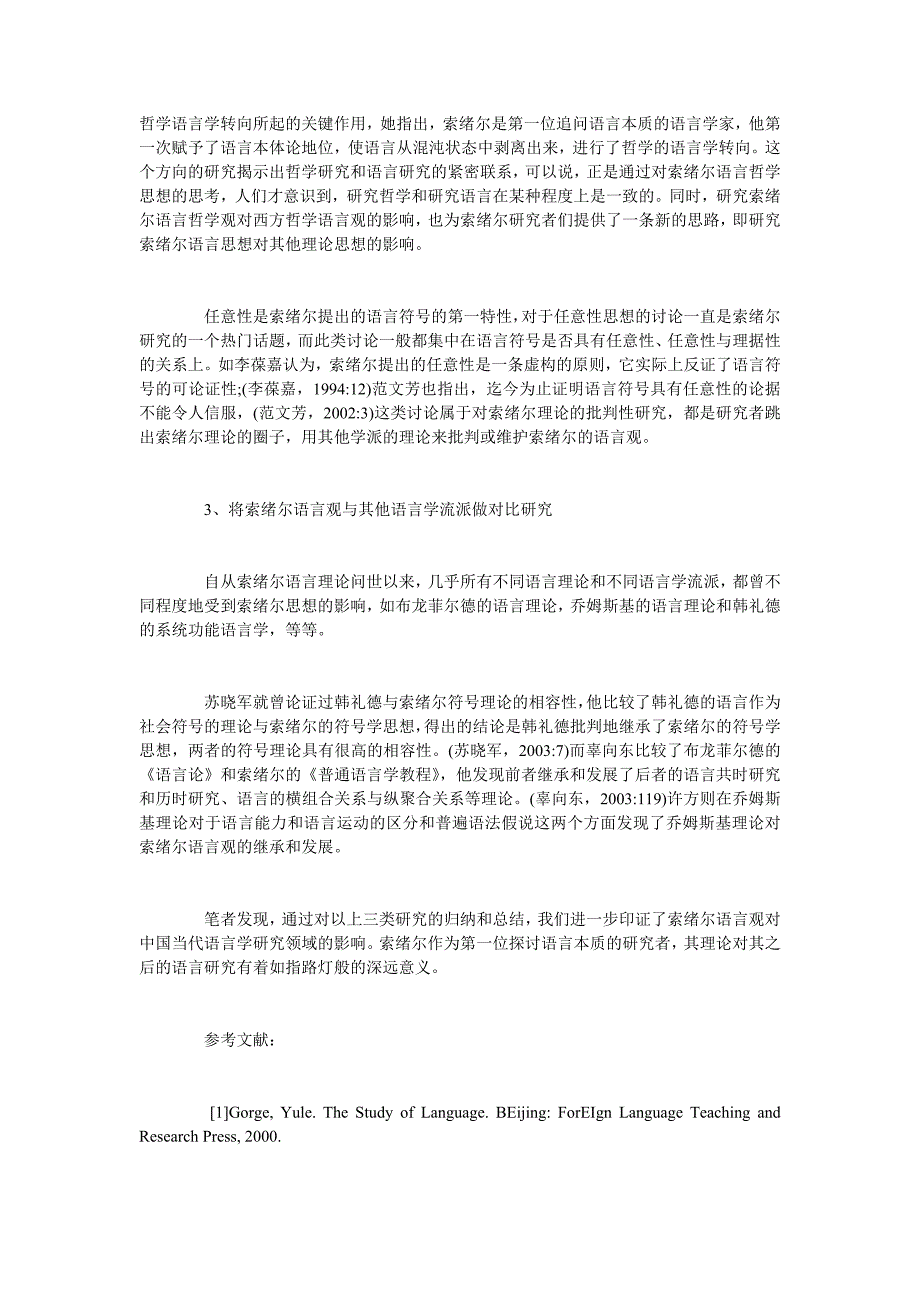 哲学语言学转向所起的关键作用，她指出，索绪尔是第一位追问语言本质的语言学家，他第一次赋予了语言本体论地位，使语言从混沌状态中剥离出来，进行了哲学的语言学转向。这个方向的研究揭示出哲学研究和语言研究的紧密联系，可以说，正是通过对索绪尔语言哲学思想的思考，人们才意识到，研究哲学和研究语言在某种程度上是一致的。同时，研究索绪尔语言哲学观对西方哲学语言观的影响，也为索绪尔研究者们提供了一条新的思路，即研究索绪尔语言思想对其他理论思想的影响。

任意性是索绪尔提出的语言符号的第一特性，对于任意性思想的讨论一直是索绪尔研究的一个热门话题，而此类讨论一般都集中在语言符号是否具有任意性、任意性与理据性的关系上。如李葆嘉认为，索绪尔提出的任意性是一条虚构的原则，它实际上反证了语言符号的可论证性;(李葆嘉，1994:12)范文芳也指出，迄今为止证明语言符号具有任意性的论据不能令人信服，(范文芳，2002:3)这类讨论属于对索绪尔理论的批判性研究，都是研究者跳出索绪尔理论的圈子，用其他学派的理论来批判或维护索绪尔的语言观。

3、将索绪尔语言观与其他语言学流派做对比研究

自从索绪尔语言理论问世以来，几乎所有不同语言理论和不同语言学流派，都曾不同程度地受到索绪尔思想的影响，如布龙菲尔德的语言理论，乔姆斯基的语言理论和韩礼德的系统功能语言学，等等。

苏晓军就曾论证过韩礼德与索绪尔符号理论的相容性，他比较了韩礼德的语言作为社会符号的理论与索绪尔的符号学思想，得出的结论是韩礼德批判地继承了索绪尔的符号学思想，两者的符号理论具有很高的相容性。(苏晓军，2003:7)而辜向东比较了布龙菲尔德的《语言论》和索绪尔的《普通语言学教程》，他发现前者继承和发展了后者的语言共时研究和历时研究、语言的横组合关系与纵聚合关系等理论。(辜向东，2003:119)许方则在乔姆斯基理论对于语言能力和语言运动的区分和普遍语法假说这两个方面发现了乔姆斯基理论对索绪尔语言观的继承和发展。

笔者发现，通过对以上三类研究的归纳和总结，我们进一步印证了索绪尔语言观对中国当代语言学研究领域的影响。索绪尔作为第一位探讨语言本质的研究者，其理论对其之后的语言研究有着如指路灯般的深远意义。

参考文献：

[1]Gorge, Yule. The Study of Language. BEijing: ForEIgn Language Teaching and Research Press, 2000.